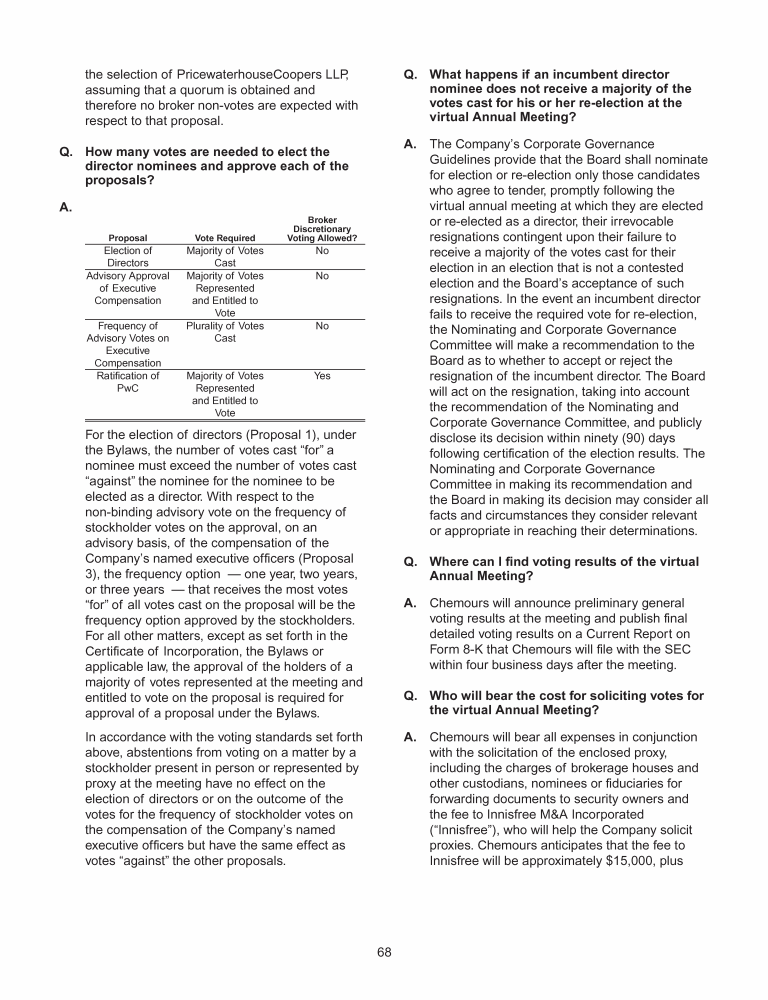 the selection of PricewaterhouseCoopers LLP, assuming that a quorum is obtained and therefore no broker non-votes are expected with respect to that proposal.

Q. How many votes are needed to elect the director nominees and approve each of the proposals?

A.

| Proposal | Vote Required | Broker Discretionary Voting Allowed? |
|---|---|---|
| Election of Directors | Majority of Votes Cast | No |
| Advisory Approval of Executive Compensation | Majority of Votes Represented and Entitled to Vote | No |
| Frequency of Advisory Votes on Executive Compensation | Plurality of Votes Cast | No |
| Ratification of PwC | Majority of Votes Represented and Entitled to Vote | Yes |

For the election of directors (Proposal 1), under the Bylaws, the number of votes cast “for” a nominee must exceed the number of votes cast “against” the nominee for the nominee to be elected as a director. With respect to the non-binding advisory vote on the frequency of stockholder votes on the approval, on an advisory basis, of the compensation of the Company’s named executive officers (Proposal 3), the frequency option — one year, two years, or three years — that receives the most votes “for” of all votes cast on the proposal will be the frequency option approved by the stockholders. For all other matters, except as set forth in the Certificate of Incorporation, the Bylaws or applicable law, the approval of the holders of a majority of votes represented at the meeting and entitled to vote on the proposal is required for approval of a proposal under the Bylaws.

In accordance with the voting standards set forth above, abstentions from voting on a matter by a stockholder present in person or represented by proxy at the meeting have no effect on the election of directors or on the outcome of the votes for the frequency of stockholder votes on the compensation of the Company’s named executive officers but have the same effect as votes “against” the other proposals.

Q. What happens if an incumbent director nominee does not receive a majority of the votes cast for his or her re-election at the virtual Annual Meeting?

A. The Company’s Corporate Governance Guidelines provide that the Board shall nominate for election or re-election only those candidates who agree to tender, promptly following the virtual annual meeting at which they are elected or re-elected as a director, their irrevocable resignations contingent upon their failure to receive a majority of the votes cast for their election in an election that is not a contested election and the Board’s acceptance of such resignations. In the event an incumbent director fails to receive the required vote for re-election, the Nominating and Corporate Governance Committee will make a recommendation to the Board as to whether to accept or reject the resignation of the incumbent director. The Board will act on the resignation, taking into account the recommendation of the Nominating and Corporate Governance Committee, and publicly disclose its decision within ninety (90) days following certification of the election results. The Nominating and Corporate Governance Committee in making its recommendation and the Board in making its decision may consider all facts and circumstances they consider relevant or appropriate in reaching their determinations.

Q. Where can I find voting results of the virtual Annual Meeting?

A. Chemours will announce preliminary general voting results at the meeting and publish final detailed voting results on a Current Report on Form 8-K that Chemours will file with the SEC within four business days after the meeting.

Q. Who will bear the cost for soliciting votes for the virtual Annual Meeting?

A. Chemours will bear all expenses in conjunction with the solicitation of the enclosed proxy, including the charges of brokerage houses and other custodians, nominees or fiduciaries for forwarding documents to security owners and the fee to Innisfree M&A Incorporated (“Innisfree”), who will help the Company solicit proxies. Chemours anticipates that the fee to Innisfree will be approximately $15,000, plus

68